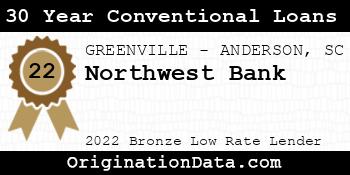 30 Year Conventional Loans

22

GREENVILLE - ANDERSON, SC
Northwest Bank

2022 Bronze Low Rate Lender

OriginationData.com